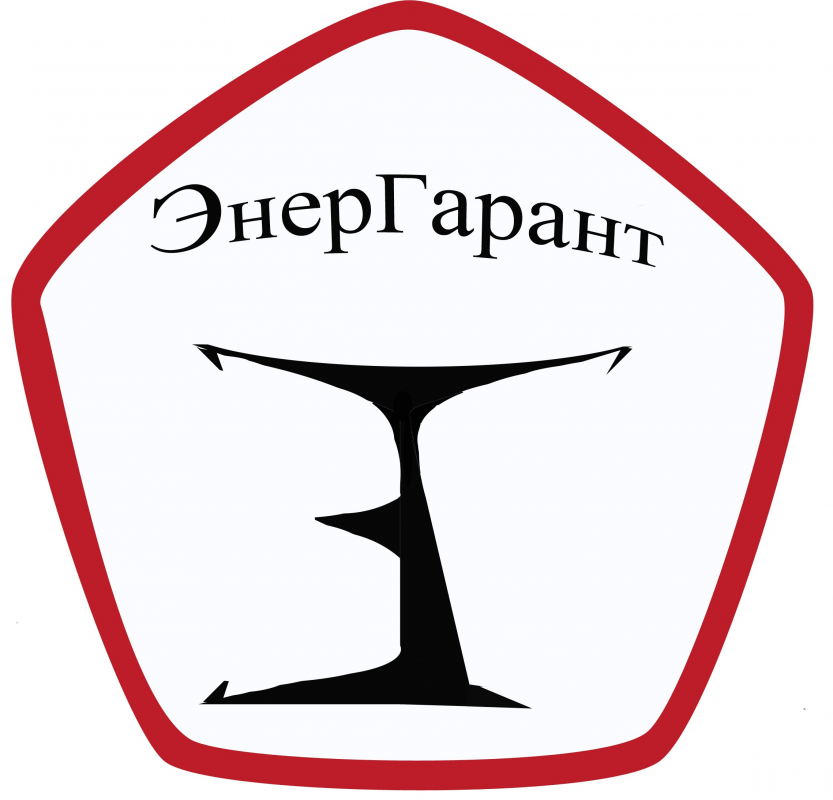 ЭнерГарант